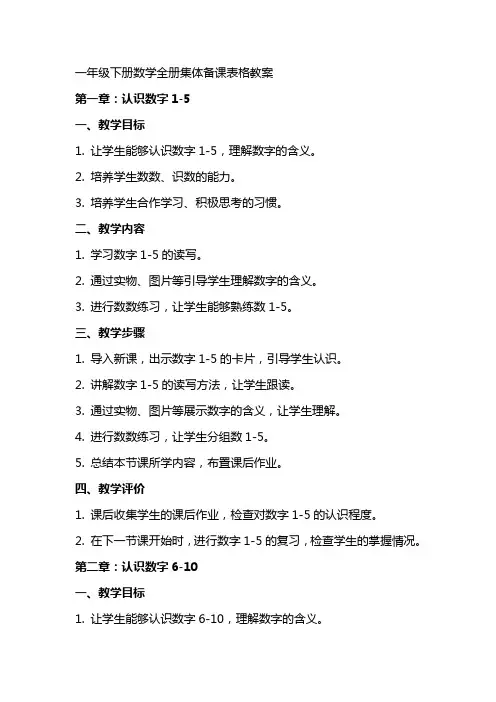 一年级下册数学全册集体备课表格教案

第一章：认识数字 1-5

一、教学目标

1. 让学生能够认识数字 1-5，理解数字的含义。

2. 培养学生数数、识数的能力。

3. 培养学生合作学习、积极思考的习惯。

二、教学内容

1. 学习数字 1-5 的读写。

2. 通过实物、图片等引导学生理解数字的含义。

3. 进行数数练习，让学生能够熟练数 1-5。

三、教学步骤

1. 导入新课，出示数字 1-5 的卡片，引导学生认识。

2. 讲解数字 1-5 的读写方法，让学生跟读。

3. 通过实物、图片等展示数字的含义，让学生理解。

4. 进行数数练习，让学生分组数 1-5。

5. 总结本节课所学内容，布置课后作业。

四、教学评价

1. 课后收集学生的课后作业，检查对数字 1-5 的认识程度。

2. 在下一节课开始时，进行数字 1-5 的复习，检查学生的掌握情况。

第二章：认识数字 6-10

一、教学目标

1. 让学生能够认识数字 6-10，理解数字的含义。